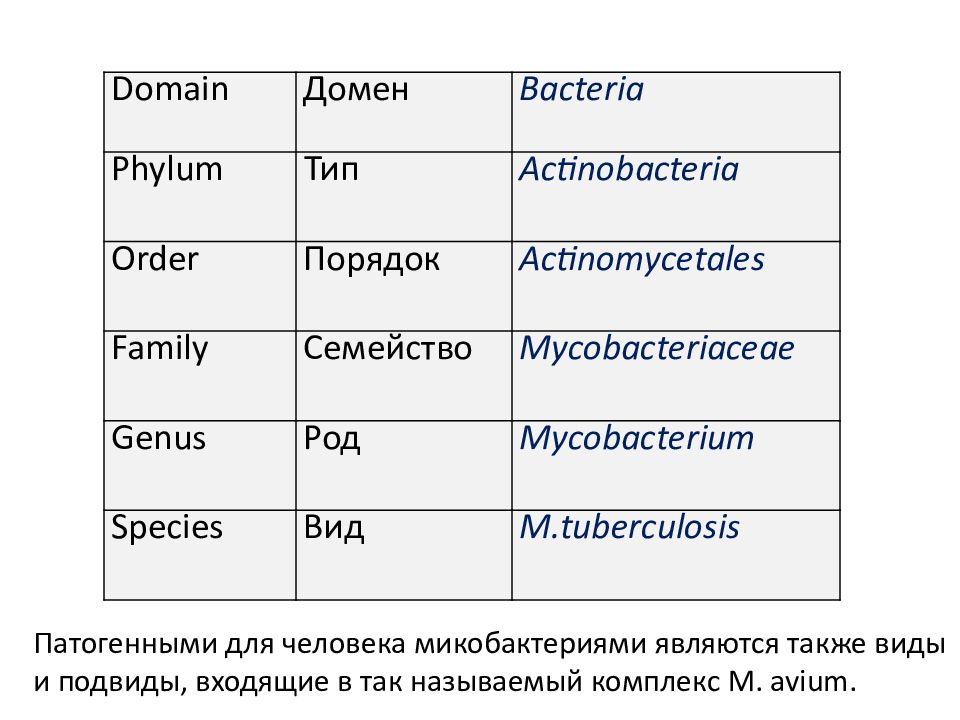 | Domain | Домен | Bacteria |
|---|---|---|
| Phylum | Тип | Actinobacteria |
| Order | Порядок | Actinomycetales |
| Family | Семейство | Mycobacteriaceae |
| Genus | Род | Mycobacterium |
| Species | Вид | M.tuberculosis |

Патогенными для человека микобактериями являются также виды и подвиды, входящие в так называемый комплекс M. avium.